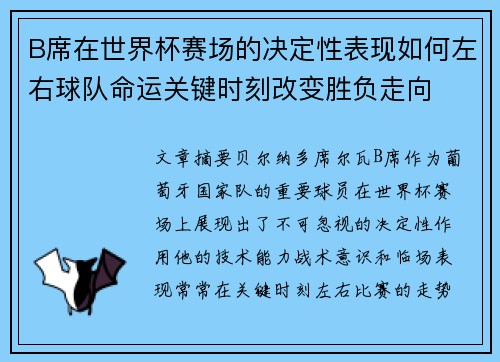 B席在世界杯赛场的决定性表现如何左右球队命运关键时刻改变胜负走向

文章摘要贝尔纳多席尔瓦B席作为葡萄牙国家队的重要球员在世界杯赛场上展现出了不可忽视的决定性作用他的技术能力战术意识和临场表现常常在关键时刻左右比赛的走势